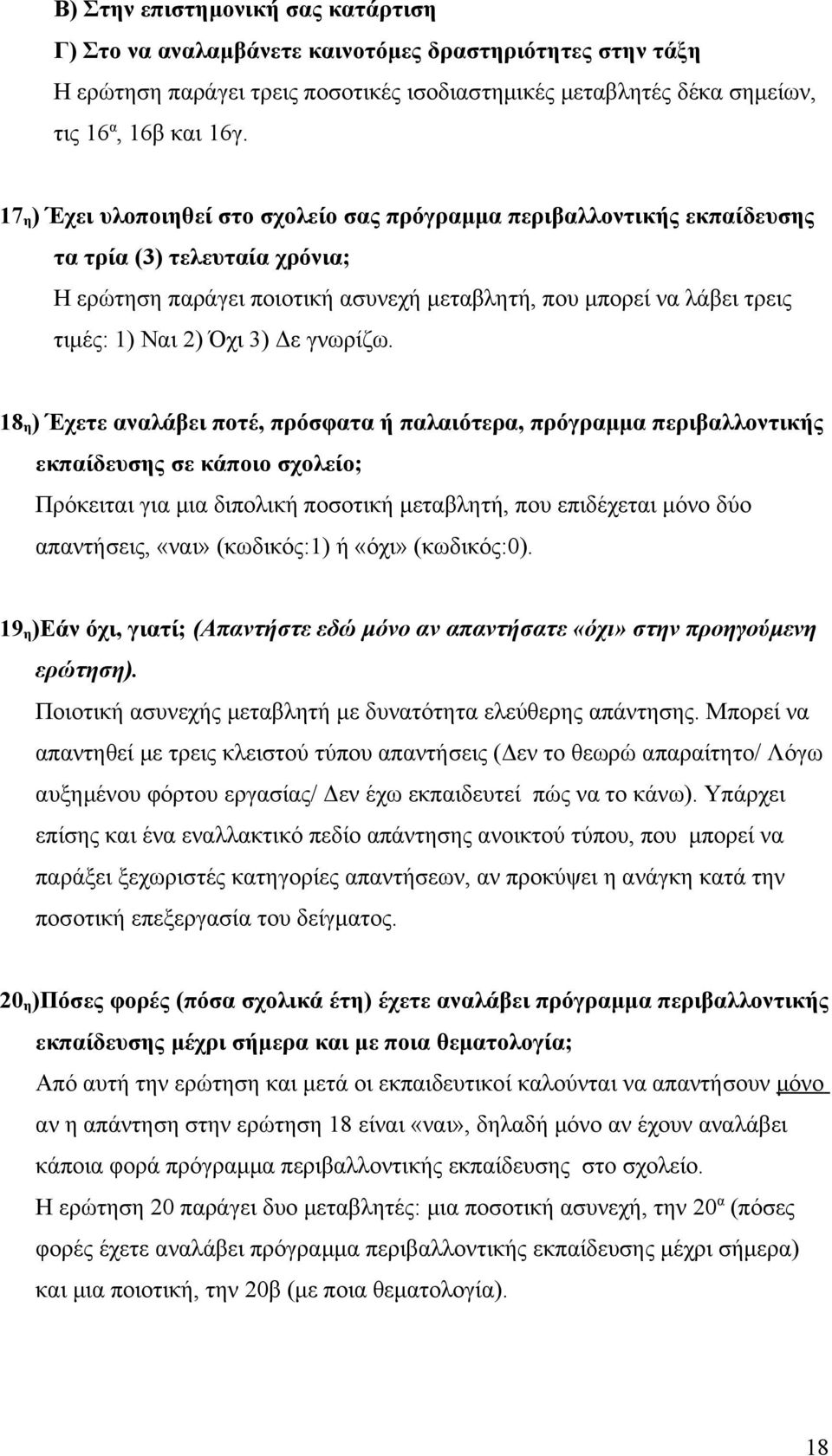 Β) Στην επιστημονική σας κατάρτιση

Γ) Στο να αναλαμβάνετε καινοτόμες δραστηριότητες στην τάξη

Η ερώτηση παράγει τρεις ποσοτικές ισοδιαστημικές μεταβλητές δέκα σημείων, τις 16$^α$, 16β και 16γ.

17$_η$) Έχει υλοποιηθεί στο σχολείο σας πρόγραμμα περιβαλλοντικής εκπαίδευσης τα τρία (3) τελευταία χρόνια;

Η ερώτηση παράγει ποιοτική ασυνεχή μεταβλητή, που μπορεί να λάβει τρεις τιμές: 1) Ναι 2) Όχι 3) Δε γνωρίζω.

18$_η$) Έχετε αναλάβει ποτέ, πρόσφατα ή παλαιότερα, πρόγραμμα περιβαλλοντικής εκπαίδευσης σε κάποιο σχολείο;

Πρόκειται για μια διπολική ποσοτική μεταβλητή, που επιδέχεται μόνο δύο απαντήσεις, «ναι» (κωδικός:1) ή «όχι» (κωδικός:0).

19$_η$)Εάν όχι, γιατί; (Απαντήστε εδώ μόνο αν απαντήσατε «όχι» στην προηγούμενη ερώτηση).

Ποιοτική ασυνεχής μεταβλητή με δυνατότητα ελεύθερης απάντησης. Μπορεί να απαντηθεί με τρεις κλειστού τύπου απαντήσεις (Δεν το θεωρώ απαραίτητο/ Λόγω αυξημένου φόρτου εργασίας/ Δεν έχω εκπαιδευτεί πώς να το κάνω). Υπάρχει επίσης και ένα εναλλακτικό πεδίο απάντησης ανοικτού τύπου, που μπορεί να παράξει ξεχωριστές κατηγορίες απαντήσεων, αν προκύψει η ανάγκη κατά την ποσοτική επεξεργασία του δείγματος.

20$_η$)Πόσες φορές (πόσα σχολικά έτη) έχετε αναλάβει πρόγραμμα περιβαλλοντικής εκπαίδευσης μέχρι σήμερα και με ποια θεματολογία;

Από αυτή την ερώτηση και μετά οι εκπαιδευτικοί καλούνται να απαντήσουν μόνο αν η απάντηση στην ερώτηση 18 είναι «ναι», δηλαδή μόνο αν έχουν αναλάβει κάποια φορά πρόγραμμα περιβαλλοντικής εκπαίδευσης στο σχολείο.

Η ερώτηση 20 παράγει δυο μεταβλητές: μια ποσοτική ασυνεχή, την 20$^α$ (πόσες φορές έχετε αναλάβει πρόγραμμα περιβαλλοντικής εκπαίδευσης μέχρι σήμερα) και μια ποιοτική, την 20β (με ποια θεματολογία).

18